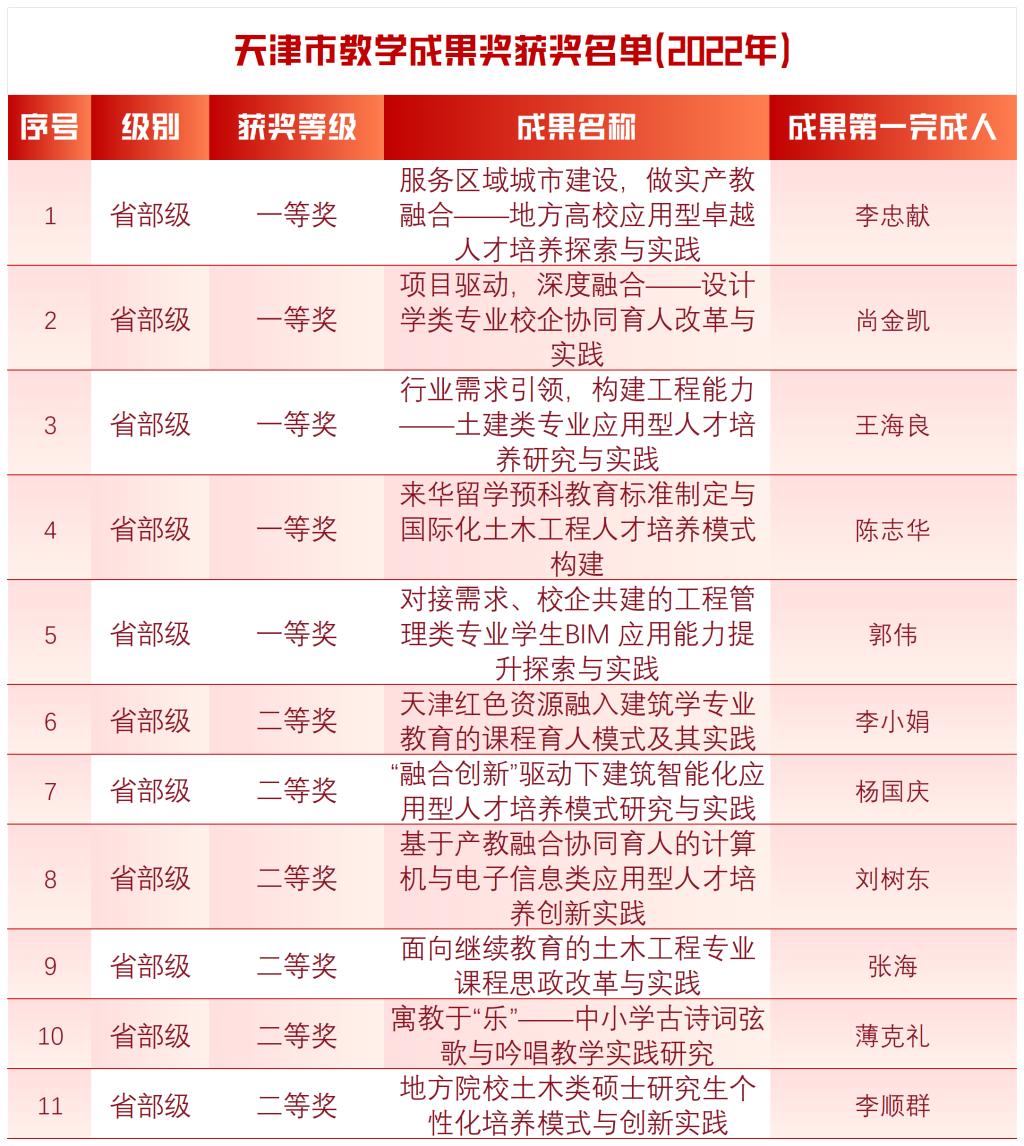 天津市教学成果奖获奖名单(2022年)

| 序号 | 级别 | 获奖等级 | 成果名称 | 成果第一完成人 |
|---|---|---|---|---|
| 1 | 省部级 | 一等奖 | 服务区域城市建设，做实产教融合——地方高校应用型卓越人才培养探索与实践 | 李忠献 |
| 2 | 省部级 | 一等奖 | 项目驱动，深度融合——设计学类专业校企协同育人改革与实践 | 尚金凯 |
| 3 | 省部级 | 一等奖 | 行业需求引领，构建工程能力——土建类专业应用型人才培养研究与实践 | 王海良 |
| 4 | 省部级 | 一等奖 | 来华留学预科教育标准制定与国际化土木工程人才培养模式构建 | 陈志华 |
| 5 | 省部级 | 一等奖 | 对接需求、校企共建的工程管理类专业学生BIM 应用能力提升探索与实践 | 郭伟 |
| 6 | 省部级 | 二等奖 | 天津红色资源融入建筑学专业教育的课程育人模式及其实践 | 李小娟 |
| 7 | 省部级 | 二等奖 | “融合创新”驱动下建筑智能化应用型人才培养模式研究与实践 | 杨国庆 |
| 8 | 省部级 | 二等奖 | 基于产教融合协同育人的计算机与电子信息类应用型人才培养创新实践 | 刘树东 |
| 9 | 省部级 | 二等奖 | 面向继续教育的土木工程专业课程思政改革与实践 | 张海 |
| 10 | 省部级 | 二等奖 | 寓教于“乐”——中小学古诗词弦歌与吟唱教学实践研究 | 薄克礼 |
| 11 | 省部级 | 二等奖 | 地方院校土木类硕士研究生个性化培养模式与创新实践 | 李顺群 |